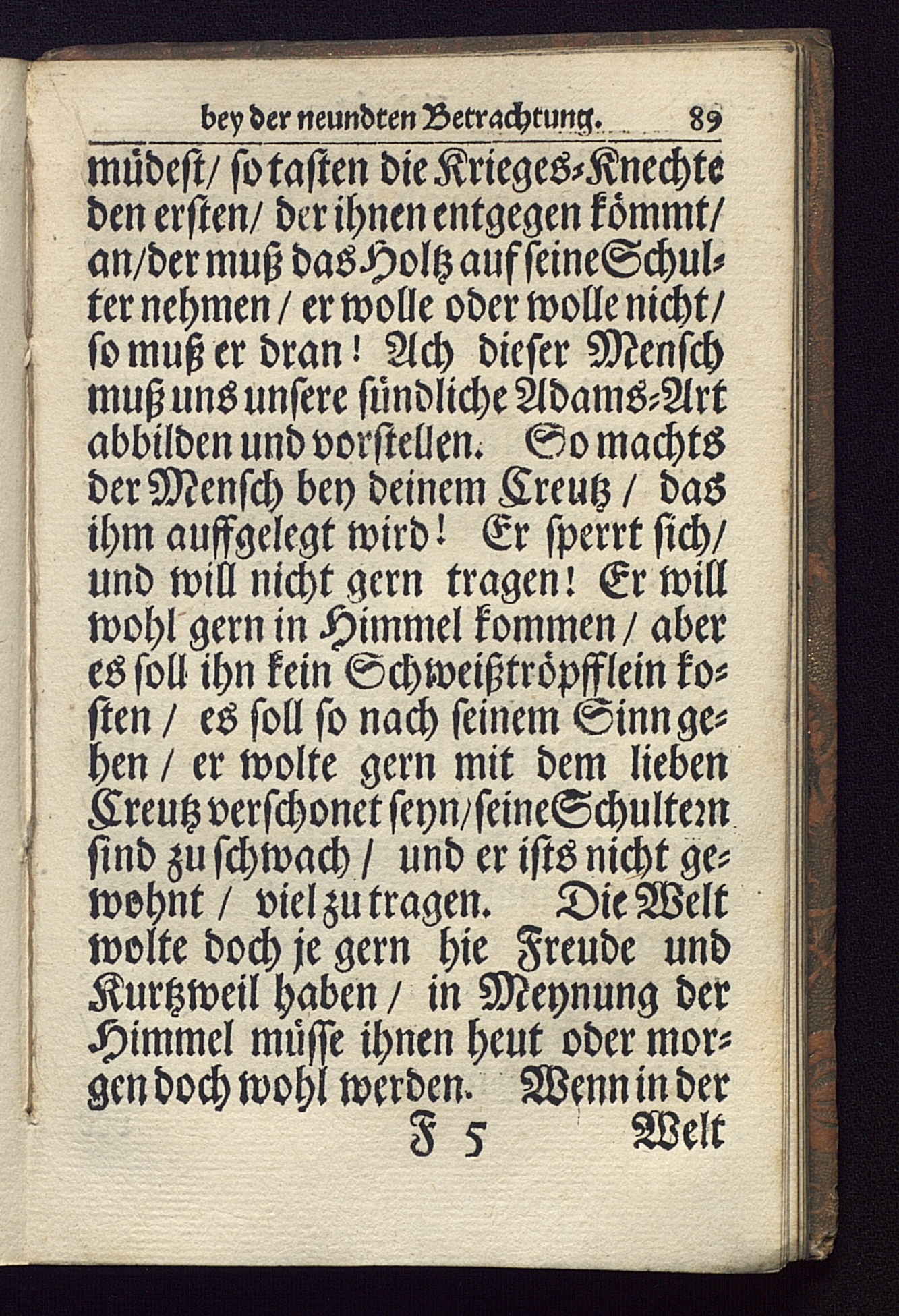 bey der neundten Betrachtung. 89

müdest / so tasten die Krieges-Knechte den ersten / der ihnen entgegen kömmt / an / der muß das Holtz auf seine Schulter nehmen / er wolle oder wolle nicht / so muß er dran! Ach dieser Mensch muß uns unsere sündliche Adams-Art abbilden und vorstellen. So machts der Mensch bey deinem Creutz / das ihm auffgelegt wird! Er sperrt sich / und will nicht gern tragen! Er will wohl gern in Himmel kommen / aber es soll ihn kein Schweißtröpfflein kosten / es soll so nach seinem Sinn gehen / er wolte gern mit dem lieben Creutz verschonet seyn / seine Schultern sind zu schwach / und er ists nicht gewohnt / viel zu tragen. Die Welt wolte doch je gern hie Freude und Kurtzweil haben / in Meynung der Himmel müsse ihnen heut oder morgen doch wohl werden. Wenn in der

F 5 Welt